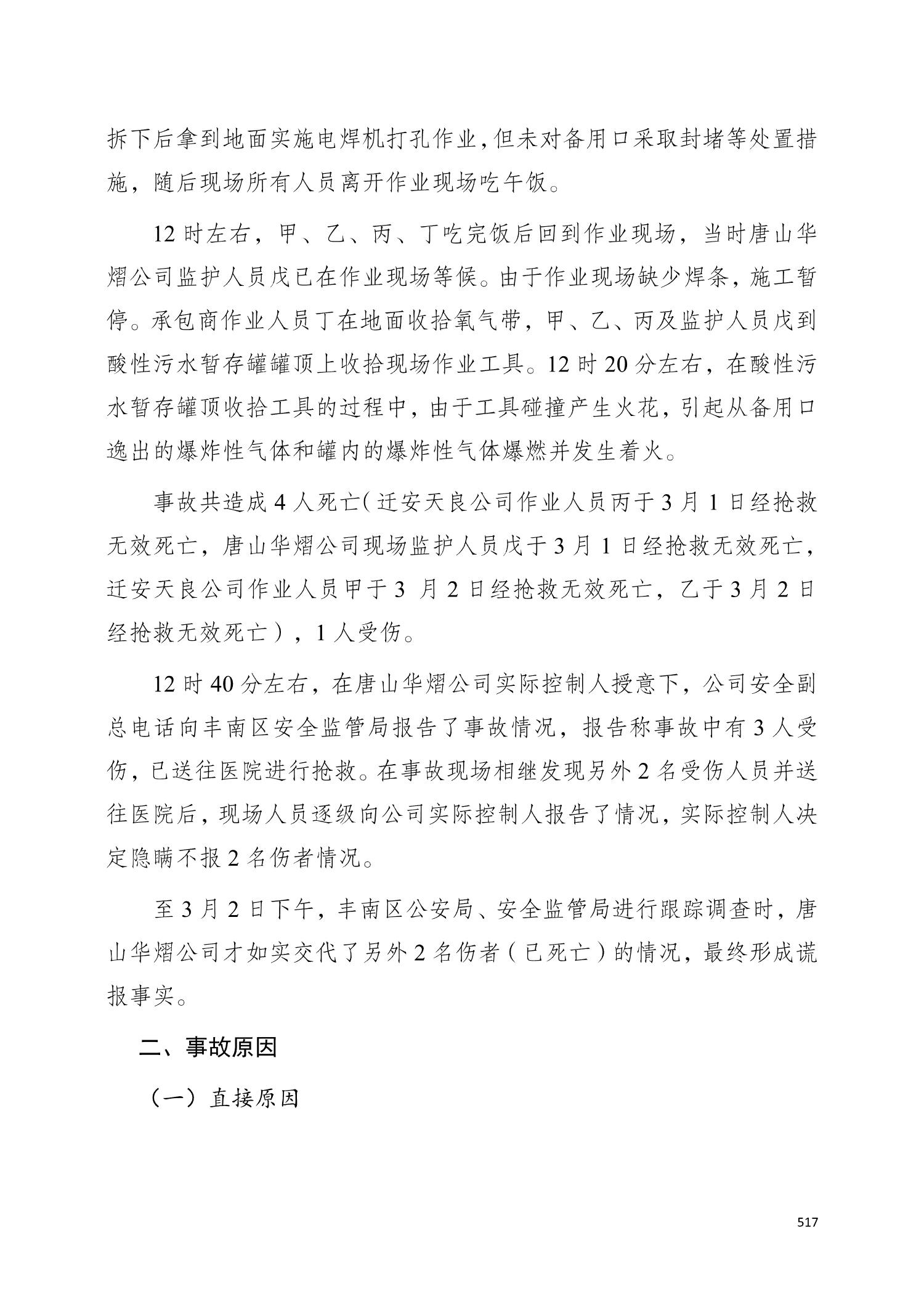 拆下后拿到地面实施电焊机打孔作业，但未对备用口采取封堵等处置措施，随后现场所有人员离开作业现场吃午饭。

12 时左右，甲、乙、丙、丁吃完饭后回到作业现场，当时唐山华熠公司监护人员戊已在作业现场等候。由于作业现场缺少焊条，施工暂停。承包商作业人员丁在地面收拾氧气带，甲、乙、丙及监护人员戊到酸性污水暂存罐罐顶上收拾现场作业工具。12 时 20 分左右，在酸性污水暂存罐顶收拾工具的过程中，由于工具碰撞产生火花，引起从备用口逸出的爆炸性气体和罐内的爆炸性气体爆燃并发生着火。

事故共造成 4 人死亡（迁安天良公司作业人员丙于 3 月 1 日经抢救无效死亡，唐山华熠公司现场监护人员戊于 3 月 1 日经抢救无效死亡，迁安天良公司作业人员甲于 3 月 2 日经抢救无效死亡，乙于 3 月 2 日经抢救无效死亡），1 人受伤。

12 时 40 分左右，在唐山华熠公司实际控制人授意下，公司安全副总电话向丰南区安全监管局报告了事故情况，报告称事故中有 3 人受伤，已送往医院进行抢救。在事故现场相继发现另外 2 名受伤人员并送往医院后，现场人员逐级向公司实际控制人报告了情况，实际控制人决定隐瞒不报 2 名伤者情况。

至 3 月 2 日下午，丰南区公安局、安全监管局进行跟踪调查时，唐山华熠公司才如实交代了另外 2 名伤者（已死亡）的情况，最终形成谎报事实。

二、事故原因

（一）直接原因

517